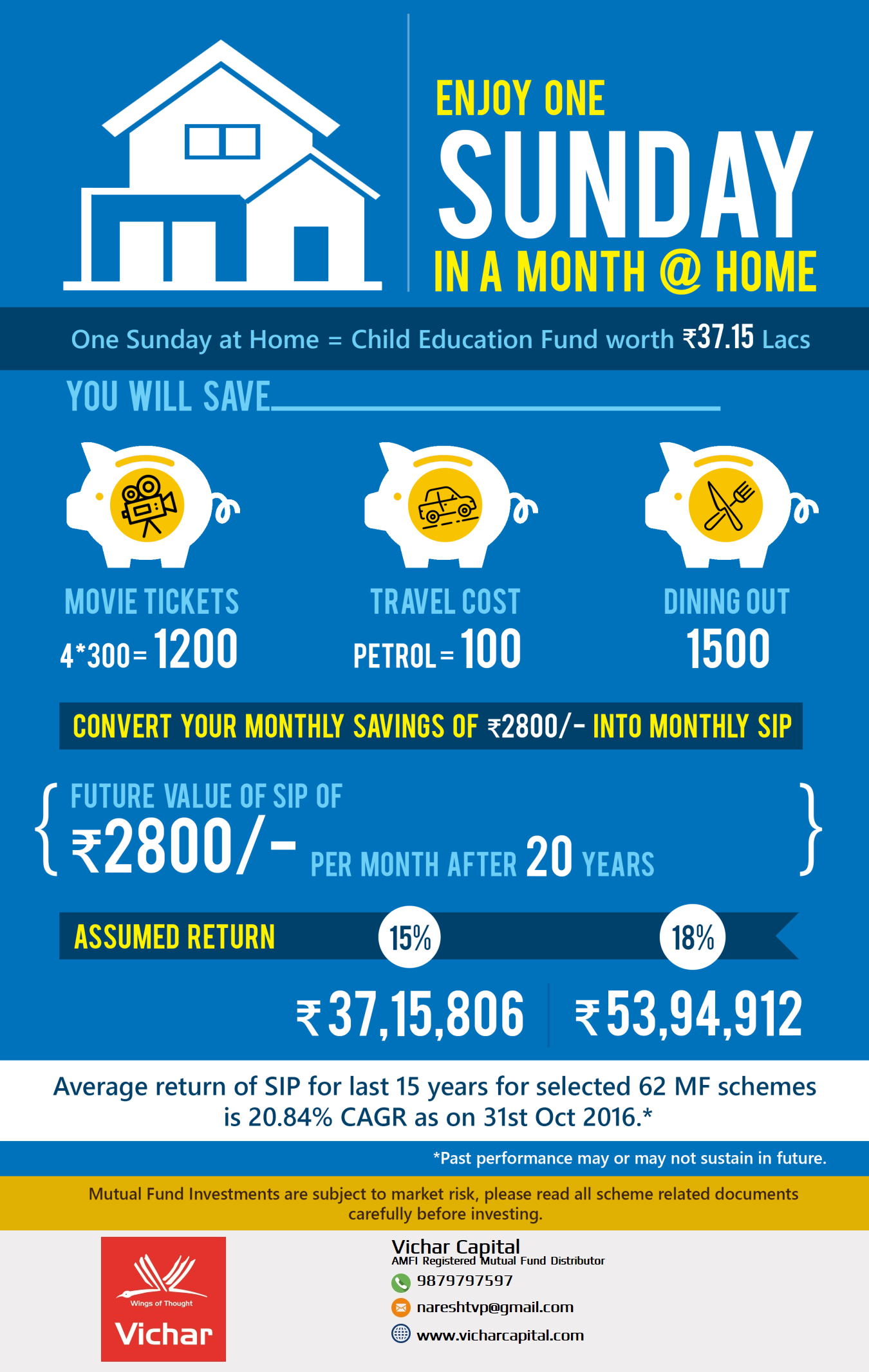 ENJOY ONE
SUNDAY
IN A MONTH @ HOME

One Sunday at Home = Child Education Fund worth ₹37.15 Lacs

YOU WILL SAVE

MOVIE TICKETS
4*300= 1200

TRAVEL COST
PETROL= 100

DINING OUT
1500

CONVERT YOUR MONTHLY SAVINGS OF ₹2800/- INTO MONTHLY SIP

FUTURE VALUE OF SIP OF
₹2800/- PER MONTH AFTER 20 YEARS

ASSUMED RETURN 15% 18%

₹37,15,806 ₹53,94,912

Average return of SIP for last 15 years for selected 62 MF schemes is 20.84% CAGR as on 31st Oct 2016.*

*Past performance may or may not sustain in future.

Mutual Fund Investments are subject to market risk, please read all scheme related documents carefully before investing.

Wings of Thought
Vichar

Vichar Capital
AMFI Registered Mutual Fund Distributor
9879797597
nareshtvp@gmail.com
www.vicharcapital.com